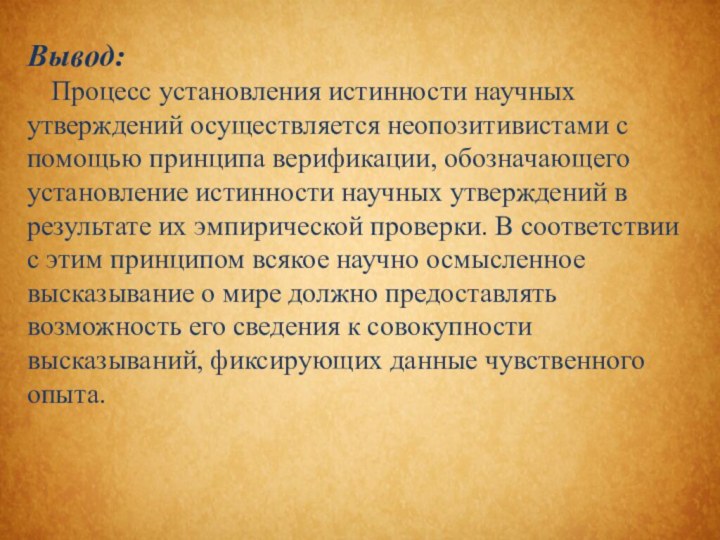 Вывод:

Процесс установления истинности научных утверждений осуществляется неопозитивистами с помощью принципа верификации, обозначающего установление истинности научных утверждений в результате их эмпирической проверки. В соответствии с этим принципом всякое научно осмысленное высказывание о мире должно предоставлять возможность его сведения к совокупности высказываний, фиксирующих данные чувственного опыта.